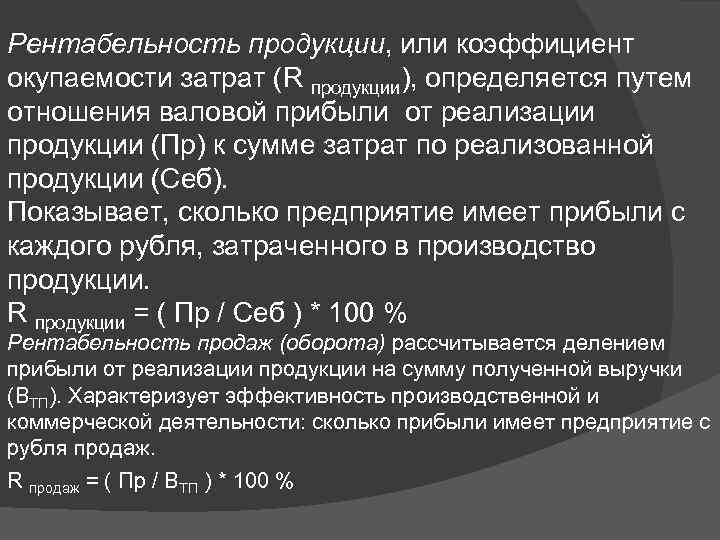 Рентабельность продукции, или коэффициент окупаемости затрат ($R_{продукции}$), определяется путем отношения валовой прибыли  от реализации продукции (Пр) к сумме затрат по реализованной продукции (Себ).
Показывает, сколько предприятие имеет прибыли с каждого рубля, затраченного в производство продукции.
$R_{продукции}$ = ( Пр / Себ ) * 100 %
Рентабельность продаж (оборота) рассчитывается делением прибыли от реализации продукции на сумму полученной выручки ($В_{ТП}$). Характеризует эффективность производственной и коммерческой деятельности: сколько прибыли имеет предприятие с рубля продаж.
$R_{продаж}$ = ( Пр / $В_{ТП}$ ) * 100 %